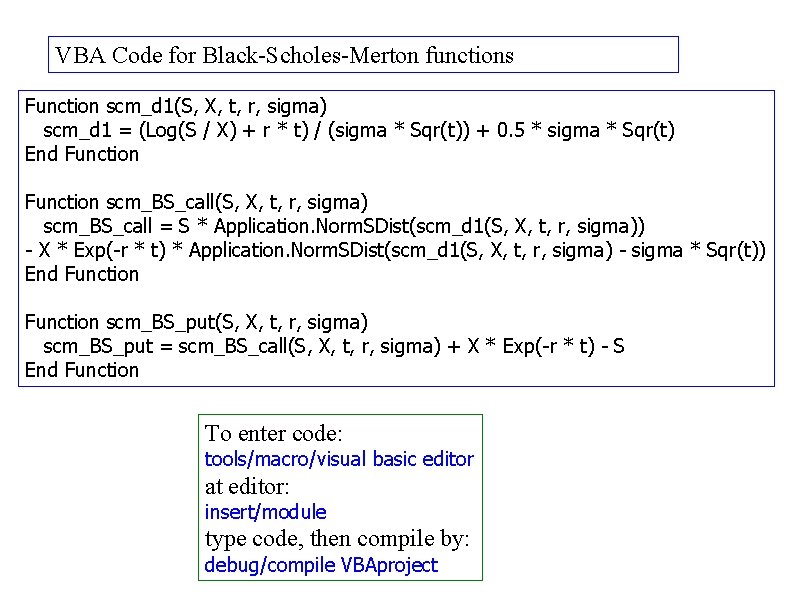 VBA Code for Black-Scholes-Merton functions

Function scm_d1(S, X, t, r, sigma)
scm_d1 = (Log(S / X) + r * t) / (sigma * Sqr(t)) + 0.5 * sigma * Sqr(t)
End Function

Function scm_BS_call(S, X, t, r, sigma)
scm_BS_call = S * Application.NormSDist(scm_d1(S, X, t, r, sigma))
- X * Exp(-r * t) * Application.NormSDist(scm_d1(S, X, t, r, sigma) - sigma * Sqr(t))
End Function

Function scm_BS_put(S, X, t, r, sigma)
scm_BS_put = scm_BS_call(S, X, t, r, sigma) + X * Exp(-r * t) - S
End Function

To enter code:
tools/macro/visual basic editor
at editor:
insert/module
type code, then compile by:
debug/compile VBAproject